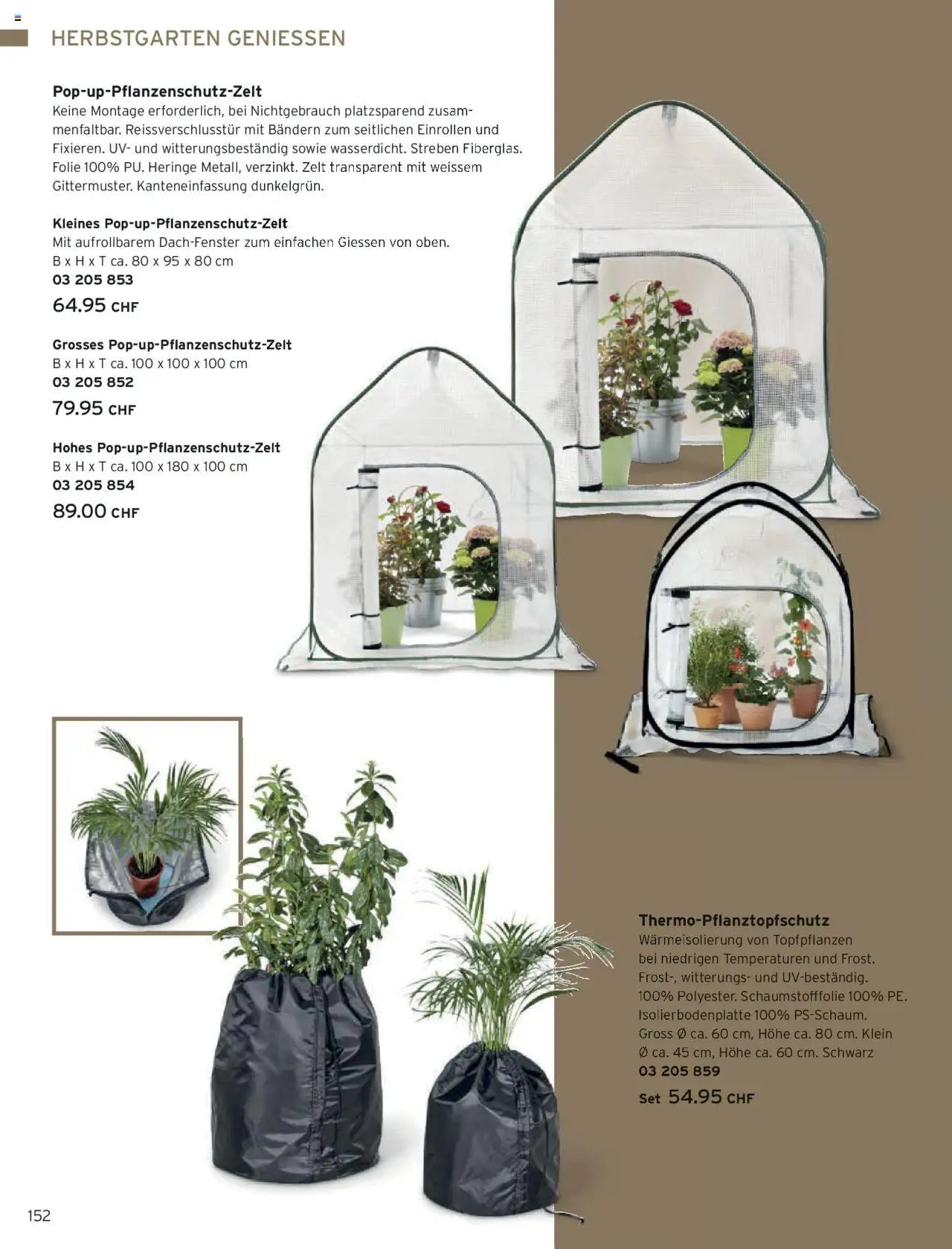 HERBSTGARTEN GENIESSEN

Pop-up-Pflanzenschutz-Zelt
Keine Montage erforderlich, bei Nichtgebrauch platzsparend zusammenfaltbar. Reissverschlusstür mit Bändern zum seitlichen Einrollen und Fixieren. UV- und witterungsbeständig sowie wasserdicht. Streben Fiberglas. Folie 100% PU. Heringe Metall, verzinkt. Zelt transparent mit weissem Gittermuster. Kanteneinfassung dunkelgrün.

Kleines Pop-up-Pflanzenschutz-Zelt
Mit aufrollbarem Dach-Fenster zum einfachen Giessen von oben.
B x H x T ca. 80 x 95 x 80 cm
03 205 853
64.95 CHF

Grosses Pop-up-Pflanzenschutz-Zelt
B x H x T ca. 100 x 100 x 100 cm
03 205 852
79.95 CHF

Hohes Pop-up-Pflanzenschutz-Zelt
B x H x T ca. 100 x 180 x 100 cm
03 205 854
89.00 CHF

Thermo-Pflanztopfschutz
Wärmeisolierung von Topfpflanzen bei niedrigen Temperaturen und Frost. Frost-, witterungs- und UV-beständig. 100% Polyester. Schaumstofffolie 100% PE. Isolierbodenplatte 100% PS-Schaum. Gross Ø ca. 60 cm, Höhe ca. 80 cm. Klein Ø ca. 45 cm, Höhe ca. 60 cm. Schwarz
03 205 859
Set 54.95 CHF

152